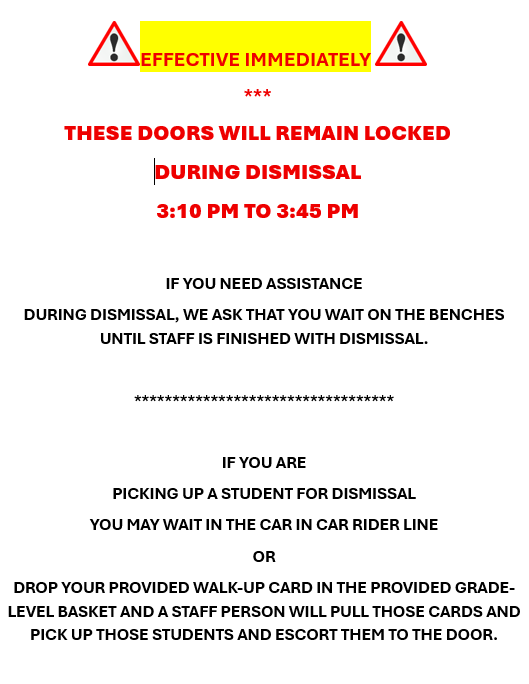 EFFECTIVE IMMEDIATELY

***

THESE DOORS WILL REMAIN LOCKED

DURING DISMISSAL

3:10 PM TO 3:45 PM

IF YOU NEED ASSISTANCE

DURING DISMISSAL, WE ASK THAT YOU WAIT ON THE BENCHES UNTIL STAFF IS FINISHED WITH DISMISSAL.

***********************************

IF YOU ARE

PICKING UP A STUDENT FOR DISMISSAL

YOU MAY WAIT IN THE CAR IN CAR RIDER LINE

OR

DROP YOUR PROVIDED WALK-UP CARD IN THE PROVIDED GRADE-LEVEL BASKET AND A STAFF PERSON WILL PULL THOSE CARDS AND PICK UP THOSE STUDENTS AND ESCORT THEM TO THE DOOR.